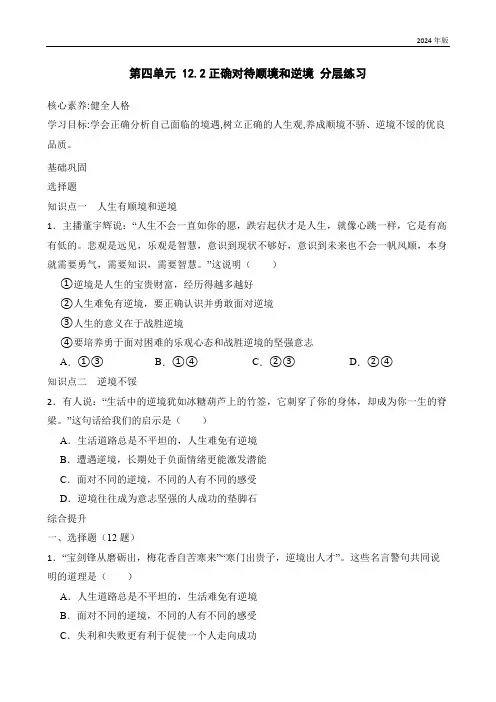 2024 年版

第四单元 12.2 正确对待顺境和逆境 分层练习

核心素养:健全人格
学习目标:学会正确分析自己面临的境遇,树立正确的人生观,养成顺境不骄、逆境不馁的优良品质。

基础巩固
选择题
知识点一　人生有顺境和逆境
1．主播董宇辉说:“人生不会一直如你的愿,跌宕起伏才是人生,就像心跳一样,它是有高有低的。悲观是远见,乐观是智慧,意识到现状不够好,意识到未来也不会一帆风顺,本身就需要勇气,需要知识,需要智慧。”这说明（　　）
①逆境是人生的宝贵财富,经历得越多越好
②人生难免有逆境,要正确认识并勇敢面对逆境
③人生的意义在于战胜逆境
④要培养勇于面对困难的乐观心态和战胜逆境的坚强意志
A．①③　　B．①④　　C．②③　　D．②④
知识点二　逆境不馁
2．有人说:“生活中的逆境犹如冰糖葫芦上的竹签,它刺穿了你的身体,却成为你一生的脊梁。”这句话给我们的启示是（　　）
A．生活道路总是不平坦的,人生难免有逆境
B．遭遇逆境,长期处于负面情绪更能激发潜能
C．面对不同的逆境,不同的人有不同的感受
D．逆境往往成为意志坚强的人成功的垫脚石
综合提升
一、选择题（12 题）
1．“宝剑锋从磨砺出,梅花香自苦寒来”“寒门出贵子,逆境出人才”。这些名言警句共同说明的道理是（　　）
A．人生道路总是不平坦的,生活难免有逆境
B．面对不同的逆境,不同的人有不同的感受
C．失利和失败更有利于促使一个人走向成功